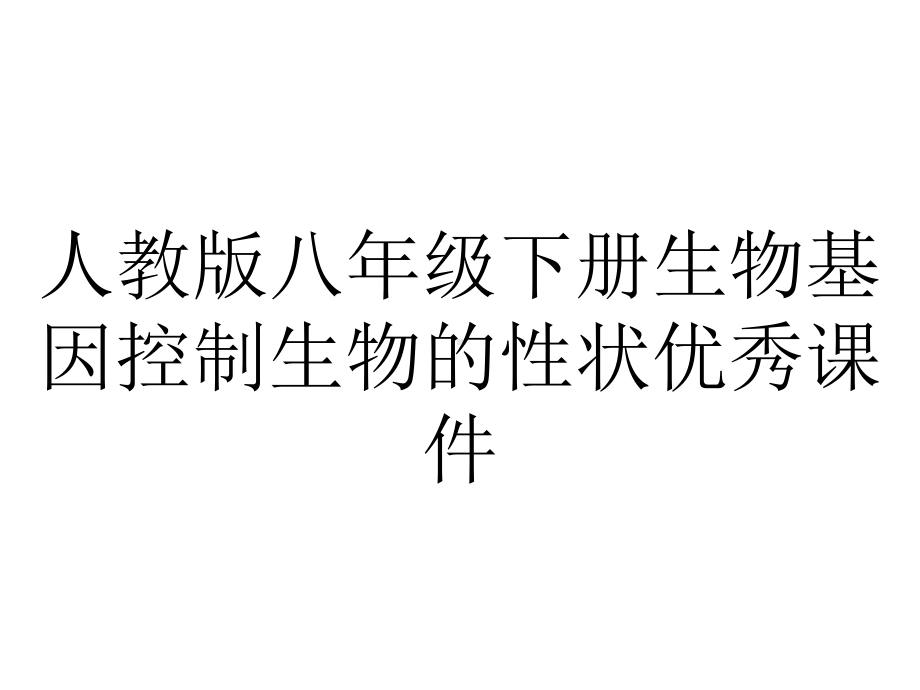 人教版八年级下册生物基因控制生物的性状优秀课件